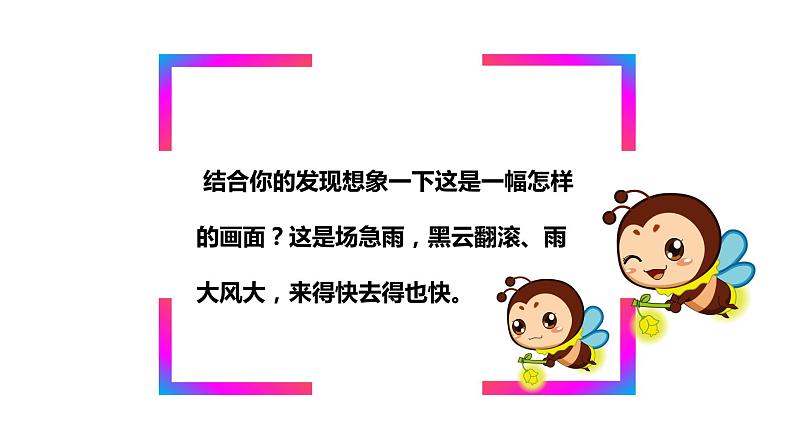 结合你的发现想象一下这是一幅怎样的画面？这是场急雨，黑云翻滚、雨大风大，来得快去得也快。